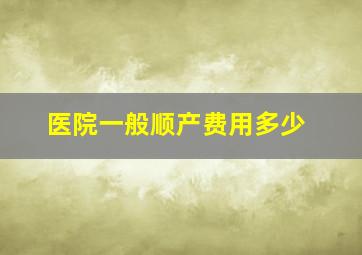 医院一般顺产费用多少